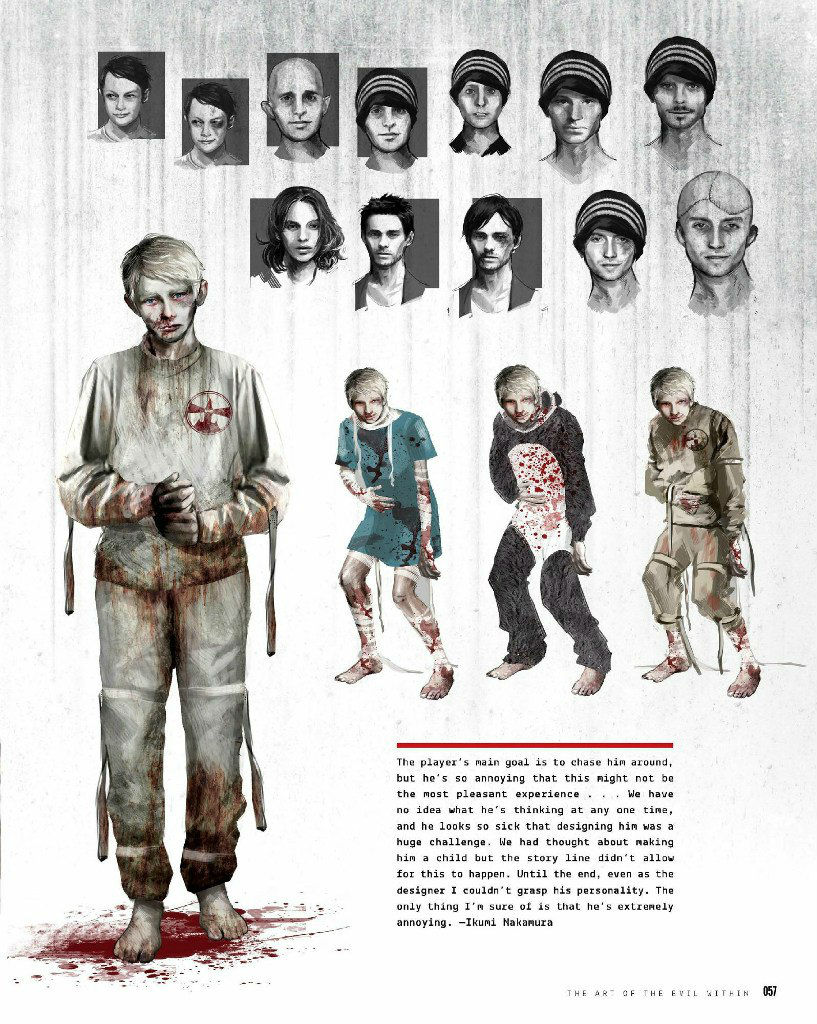 The player's main goal is to chase him around, but he's so annoying that this might not be the most pleasant experience . . . We have no idea what he's thinking at any one time, and he looks so sick that designing him was a huge challenge. We had thought about making him a child but the story line didn't allow for this to happen. Until the end, even as the designer I couldn't grasp his personality. The only thing I'm sure of is that he's extremely annoying. —Ikumi Nakamura

THE ART OF THE EVIL WITHIN 057